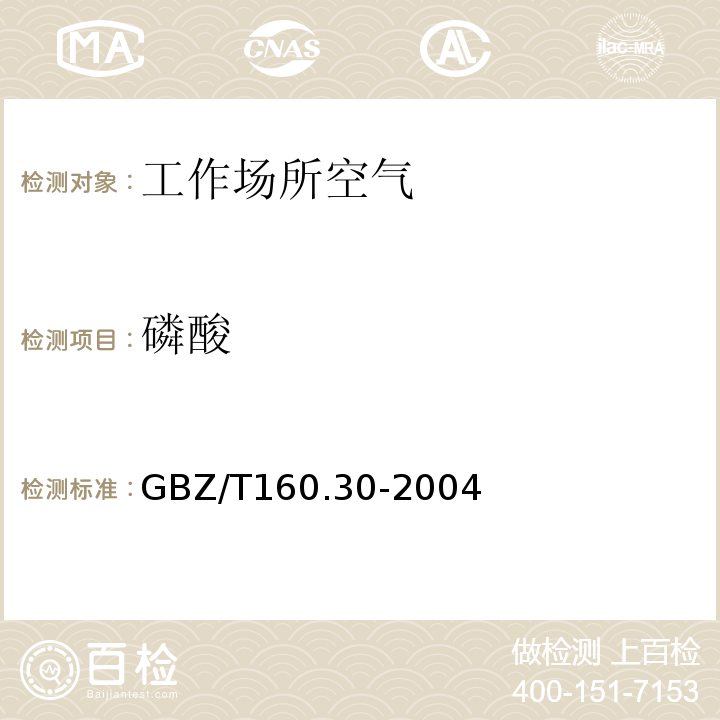 MA CNAS AC ilac-MRA

检测对象：工作场所空气

检测项目：磷酸

检测标准：GBZ/T160.30-2004

百检
Baijiantest.com

做检测 上百检
400-151-7153